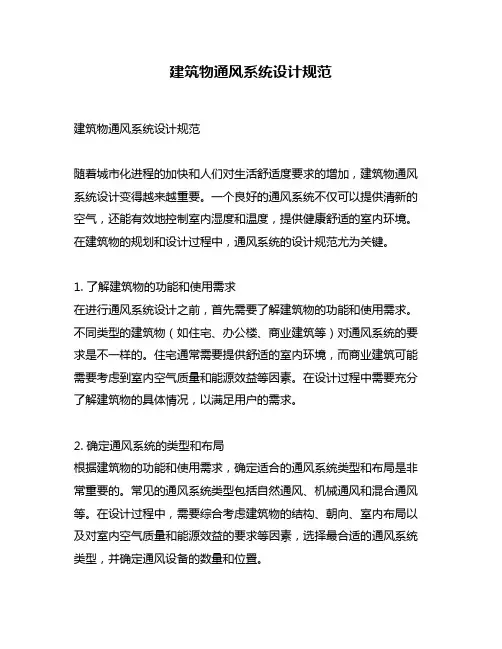 建筑物通风系统设计规范

建筑物通风系统设计规范

随着城市化进程的加快和人们对生活舒适度要求的增加，建筑物通风系统设计变得越来越重要。一个良好的通风系统不仅可以提供清新的空气，还能有效地控制室内湿度和温度，提供健康舒适的室内环境。在建筑物的规划和设计过程中，通风系统的设计规范尤为关键。

1. 了解建筑物的功能和使用需求
在进行通风系统设计之前，首先需要了解建筑物的功能和使用需求。不同类型的建筑物（如住宅、办公楼、商业建筑等）对通风系统的要求是不一样的。住宅通常需要提供舒适的室内环境，而商业建筑可能需要考虑到室内空气质量和能源效益等因素。在设计过程中需要充分了解建筑物的具体情况，以满足用户的需求。

2. 确定通风系统的类型和布局
根据建筑物的功能和使用需求，确定适合的通风系统类型和布局是非常重要的。常见的通风系统类型包括自然通风、机械通风和混合通风等。在设计过程中，需要综合考虑建筑物的结构、朝向、室内布局以及对室内空气质量和能源效益的要求等因素，选择最合适的通风系统类型，并确定通风设备的数量和位置。